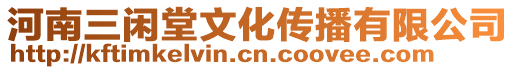 河南三闲堂文化传播有限公司
http://kftimkelvin.cn.coovee.com